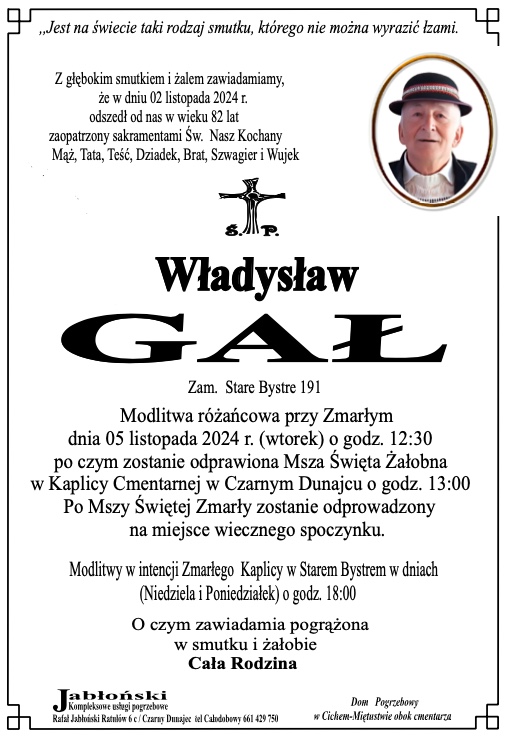 ,,Jest na świecie taki rodzaj smutku, którego nie można wyrazić łzami.

Z głębokim smutkiem i żalem zawiadamiamy, że w dniu 02 listopada 2024 r. odszedł od nas w wieku 82 lat zaopatrzony sakramentami Św. Nasz Kochany Mąż, Tata, Teść, Dziadek, Brat, Szwagier i Wujek

Ś. P.

Władysław

GAŁ

Zam. Stare Bystre 191

Modlitwa różańcowa przy Zmarłym dnia 05 listopada 2024 r. (wtorek) o godz. 12:30 po czym zostanie odprawiona Msza Święta Żałobna w Kaplicy Cmentarnej w Czarnym Dunajcu o godz. 13:00 Po Mszy Świętej Zmarły zostanie odprowadzony na miejsce wiecznego spoczynku.

Modlitwy w intencji Zmarłego Kaplicy w Starem Bystrem w dniach (Niedziela i Poniedziałek) o godz. 18:00

O czym zawiadamia pogrążona w smutku i żałobie
Cała Rodzina

Jabłoński
Kompleksowe usługi pogrzebowe
Rafał Jabłoński Ratułów 6 c / Czarny Dunajec tel Całodobowy 661 429 750

Dom Pogrzebowy
w Cichem-Miętustwie obok cmentarza